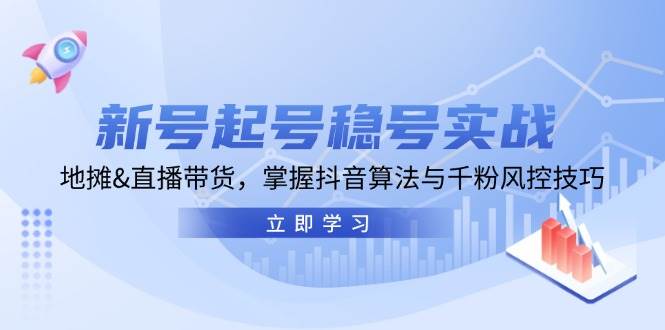 新号起号稳号实战

地摊&直播带货，掌握抖音算法与千粉风控技巧

立即学习